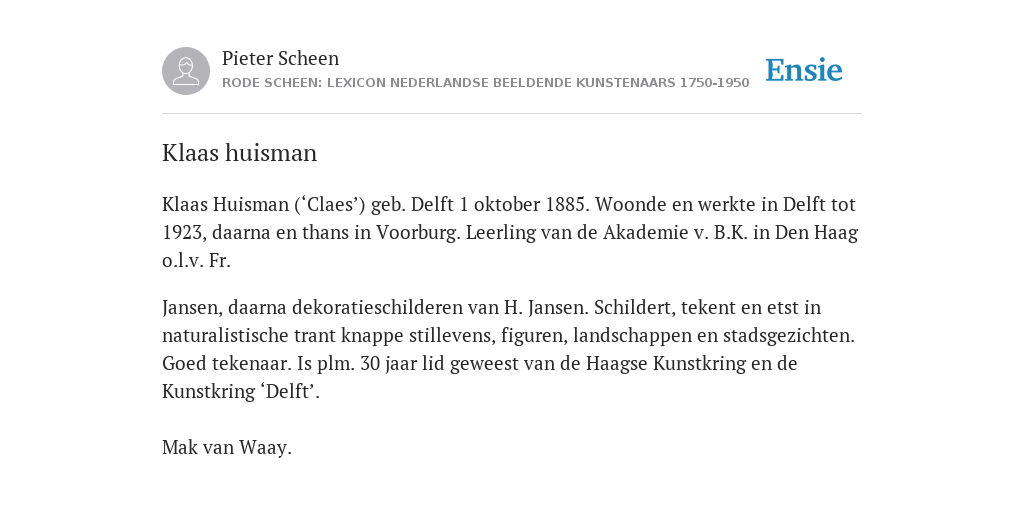 Pieter Scheen
RODE SCHEEN: LEXICON NEDERLANDSE BEELDENDE KUNSTENAARS 1750-1950

Ensie

Klaas huisman

Klaas Huisman (‘Claes’) geb. Delft 1 oktober 1885. Woonde en werkte in Delft tot 1923, daarna en thans in Voorburg. Leerling van de Akademie v. B.K. in Den Haag o.l.v. Fr.

Jansen, daarna dekoratieschilderen van H. Jansen. Schildert, tekent en etst in naturalistische trant knappe stillevens, figuren, landschappen en stadsgezichten. Goed tekenaar. Is plm. 30 jaar lid geweest van de Haagse Kunstkring en de Kunstkring ‘Delft’.

Mak van Waay.